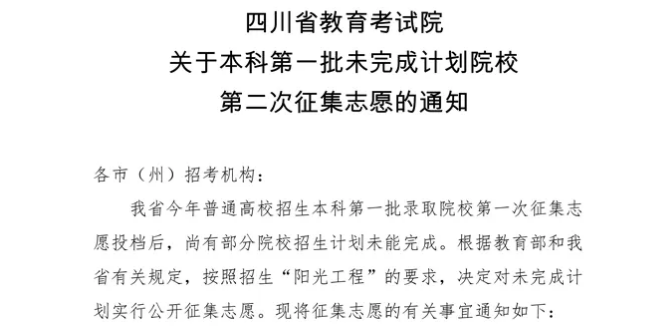 四川省教育考试院
关于本科第一批未完成计划院校
第二次征集志愿的通知

各市（州）招考机构：

我省今年普通高校招生本科第一批录取院校第一次征集志愿投档后，尚有部分院校招生计划未能完成。根据教育部和我省有关规定，按照招生“阳光工程”的要求，决定对未完成计划实行公开征集志愿。现将征集志愿的有关事宜通知如下：